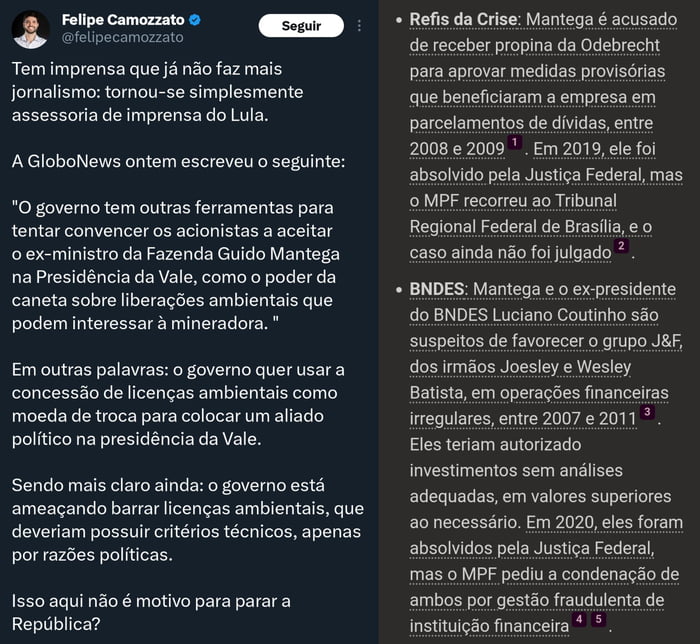 Felipe Camozzato
@felipecamozzato
Seguir

Tem imprensa que já não faz mais jornalismo: tornou-se simplesmente assessoria de imprensa do Lula.

A GloboNews ontem escreveu o seguinte:

"O governo tem outras ferramentas para tentar convencer os acionistas a aceitar o ex-ministro da Fazenda Guido Mantega na Presidência da Vale, como o poder da caneta sobre liberações ambientais que podem interessar à mineradora. "

Em outras palavras: o governo quer usar a concessão de licenças ambientais como moeda de troca para colocar um aliado político na presidência da Vale.

Sendo mais claro ainda: o governo está ameaçando barrar licenças ambientais, que deveriam possuir critérios técnicos, apenas por razões políticas.

Isso aqui não é motivo para parar a República?

• Refis da Crise: Mantega é acusado de receber propina da Odebrecht para aprovar medidas provisórias que beneficiaram a empresa em parcelamentos de dívidas, entre 2008 e 2009 1 . Em 2019, ele foi absolvido pela Justiça Federal, mas o MPF recorreu ao Tribunal Regional Federal de Brasília, e o caso ainda não foi julgado 2 .

• BNDES: Mantega e o ex-presidente do BNDES Luciano Coutinho são suspeitos de favorecer o grupo J&F, dos irmãos Joesley e Wesley Batista, em operações financeiras irregulares, entre 2007 e 2011 3 . Eles teriam autorizado investimentos sem análises adequadas, em valores superiores ao necessário. Em 2020, eles foram absolvidos pela Justiça Federal, mas o MPF pediu a condenação de ambos por gestão fraudulenta de instituição financeira 4 5 .